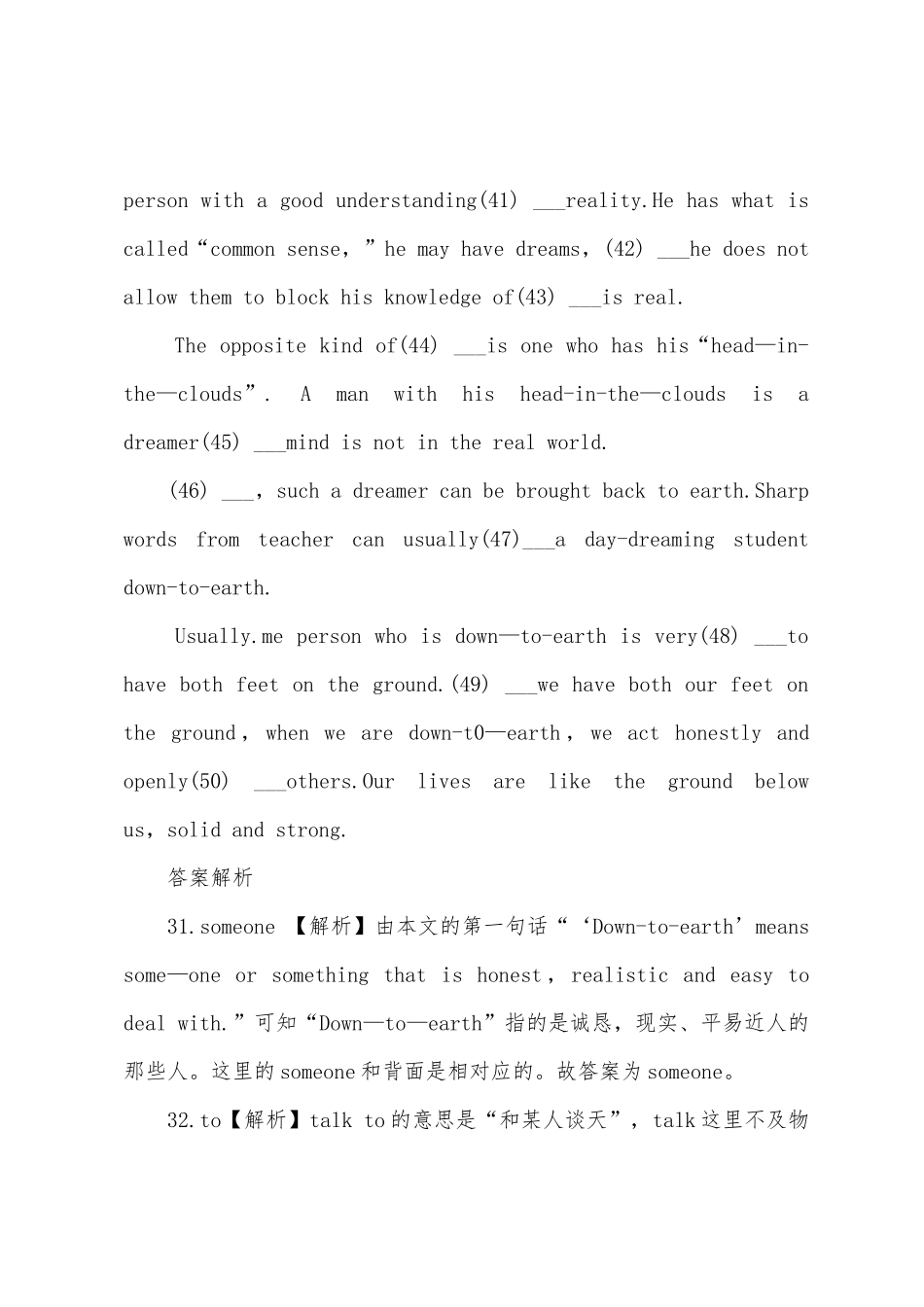 person with a good understanding(41) ___reality.He has what is called“common sense，”he may have dreams，(42) ___he does not allow them to block his knowledge of(43) ___is real.

The opposite kind of(44) ___is one who has his“head—in-the—clouds”. A man with his head-in-the—clouds is a dreamer(45) ___mind is not in the real world.

(46) ___，such a dreamer can be brought back to earth.Sharp words from teacher can usually(47)___a day-dreaming student down-to-earth.

Usually.me person who is down—to-earth is very(48) ___to have both feet on the ground.(49) ___we have both our feet on the ground，when we are down-t0—earth，we act honestly and openly(50) ___others.Our lives are like the ground below us，solid and strong.

答案解析

31.someone 【解析】由本文的第一句话“‘Down-to-earth’means some—one or something that is honest，realistic and easy to deal with.”可知“Down—to—earth”指的是诚恳，现实、平易近人的那些人。这里的someone和背面是相对应的。故答案为someone。

32.to【解析】talk to的意思是“和某人谈天”，talk这里不及物